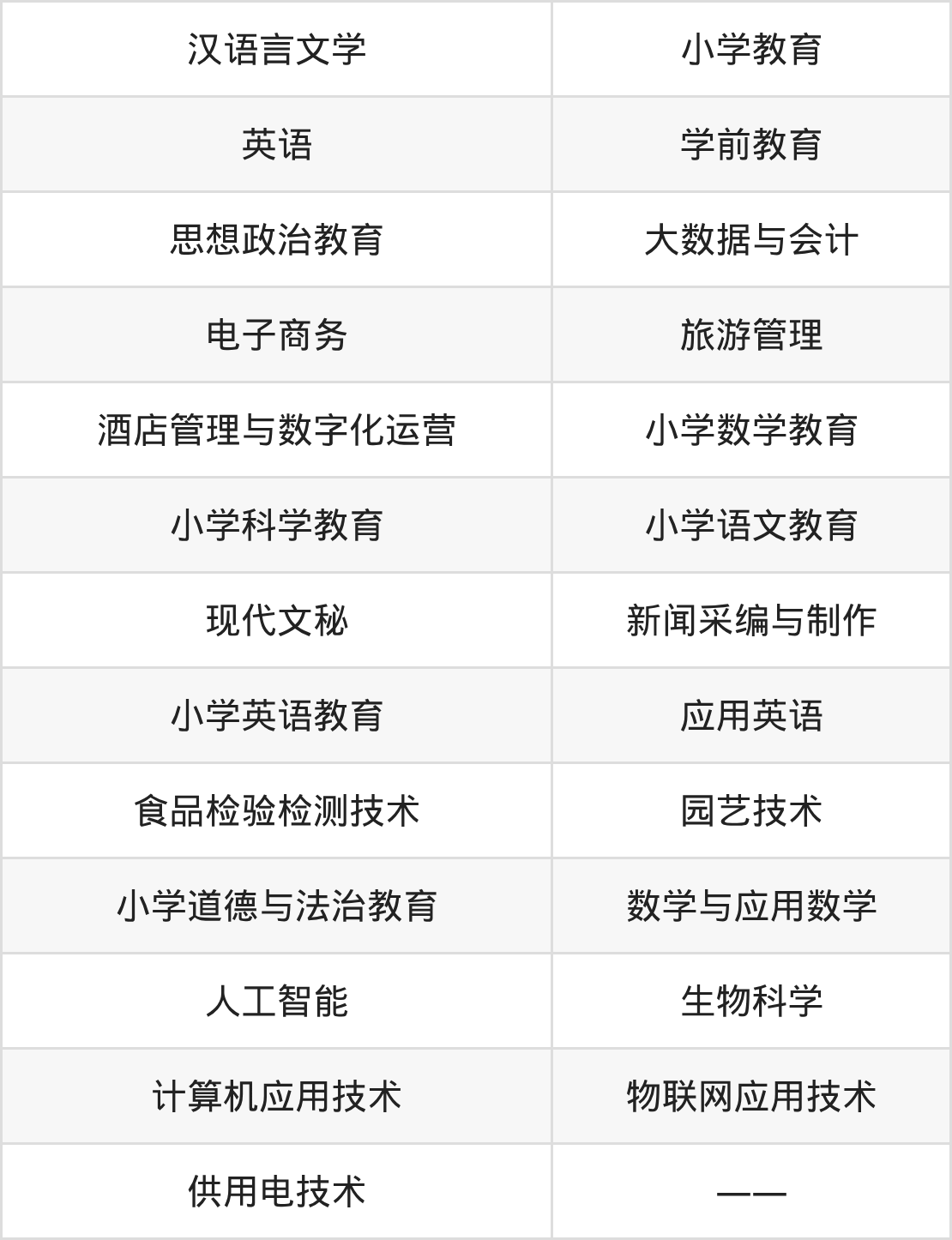 | 汉语言文学 | 小学教育 |
|---|---|
| 英语 | 学前教育 |
| 思想政治教育 | 大数据与会计 |
| 电子商务 | 旅游管理 |
| 酒店管理与数字化运营 | 小学数学教育 |
| 小学科学教育 | 小学语文教育 |
| 现代文秘 | 新闻采编与制作 |
| 小学英语教育 | 应用英语 |
| 食品检验检测技术 | 园艺技术 |
| 小学道德与法治教育 | 数学与应用数学 |
| 人工智能 | 生物科学 |
| 计算机应用技术 | 物联网应用技术 |
| 供用电技术 | —— |